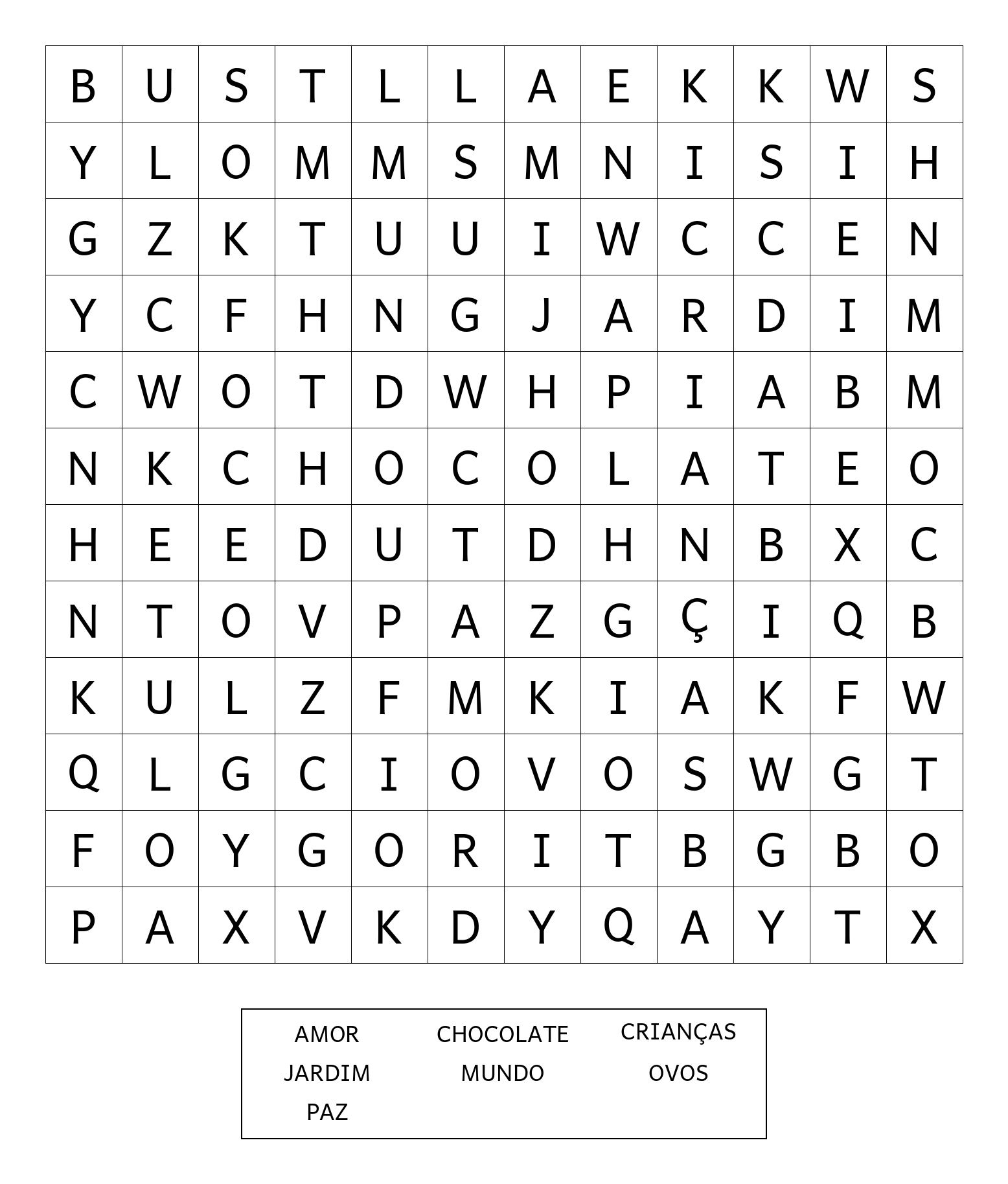 | B | U | S | T | L | L | A | E | K | K | W | S |
|---|---|---|---|---|---|---|---|---|---|---|---|
| Y | L | O | M | M | S | M | N | I | S | I | H |
| G | Z | K | T | U | U | I | W | C | C | E | N |
| Y | C | F | H | N | G | J | A | R | D | I | M |
| C | W | O | T | D | W | H | P | I | A | B | M |
| N | K | C | H | O | C | O | L | A | T | E | O |
| H | E | E | D | U | T | D | H | N | B | X | C |
| N | T | O | V | P | A | Z | G | Ç | I | Q | B |
| K | U | L | Z | F | M | K | I | A | K | F | W |
| Q | L | G | C | I | O | V | O | S | W | G | T |
| F | O | Y | G | O | R | I | T | B | G | B | O |
| P | A | X | V | K | D | Y | Q | A | Y | T | X |

AMOR CHOCOLATE CRIANÇAS
JARDIM MUNDO OVOS
PAZ